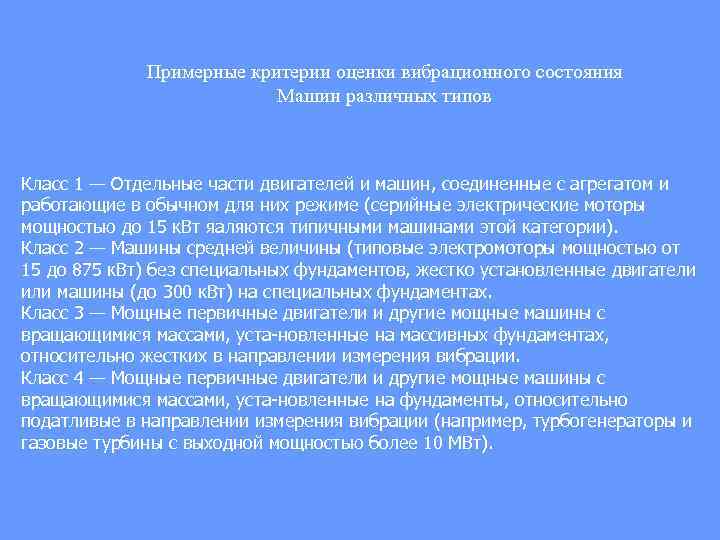 Примерные критерии оценки вибрационного состояния
Машин различных типов

Класс 1 — Отдельные части двигателей и машин, соединенные с агрегатом и работающие в обычном для них режиме (серийные электрические моторы мощностью до 15 кВт яаляются типичными машинами этой категории).
Класс 2 — Машины средней величины (типовые электромоторы мощностью от 15 до 875 кВт) без специальных фундаментов, жестко установленные двигатели или машины (до 300 кВт) на специальных фундаментах.
Класс 3 — Мощные первичные двигатели и другие мощные машины с вращающимися массами, уста-новленные на массивных фундаментах, относительно жестких в направлении измерения вибрации.
Класс 4 — Мощные первичные двигатели и другие мощные машины с вращающимися массами, уста-новленные на фундаменты, относительно податливые в направлении измерения вибрации (например, турбогенераторы и газовые турбины с выходной мощностью более 10 МВт).